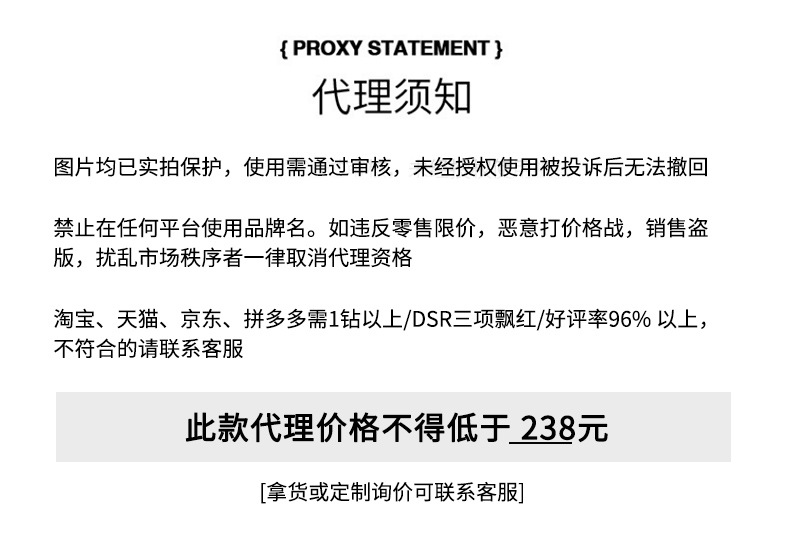 { PROXY STATEMENT }

代理须知

图片均已实拍保护，使用需通过审核，未经授权使用被投诉后无法撤回

禁止在任何平台使用品牌名。如违反零售限价，恶意打价格战，销售盗版，扰乱市场秩序者一律取消代理资格

淘宝、天猫、京东、拼多多需1钻以上/DSR三项飘红/好评率96% 以上，不符合的请联系客服

此款代理价格不得低于 238元

[拿货或定制询价可联系客服]